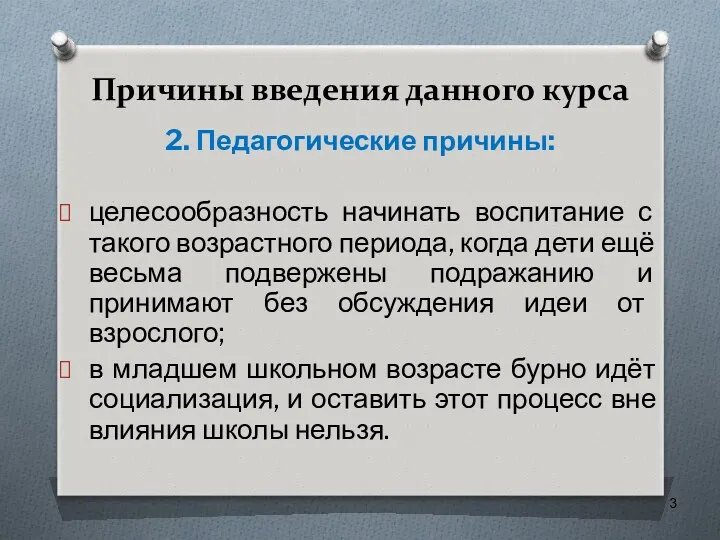 Причины введения данного курса

2. Педагогические причины:

целесообразность начинать воспитание с такого возрастного периода, когда дети ещё весьма подвержены подражанию и принимают без обсуждения идеи от взрослого;

в младшем школьном возрасте бурно идёт социализация, и оставить этот процесс вне влияния школы нельзя.

3